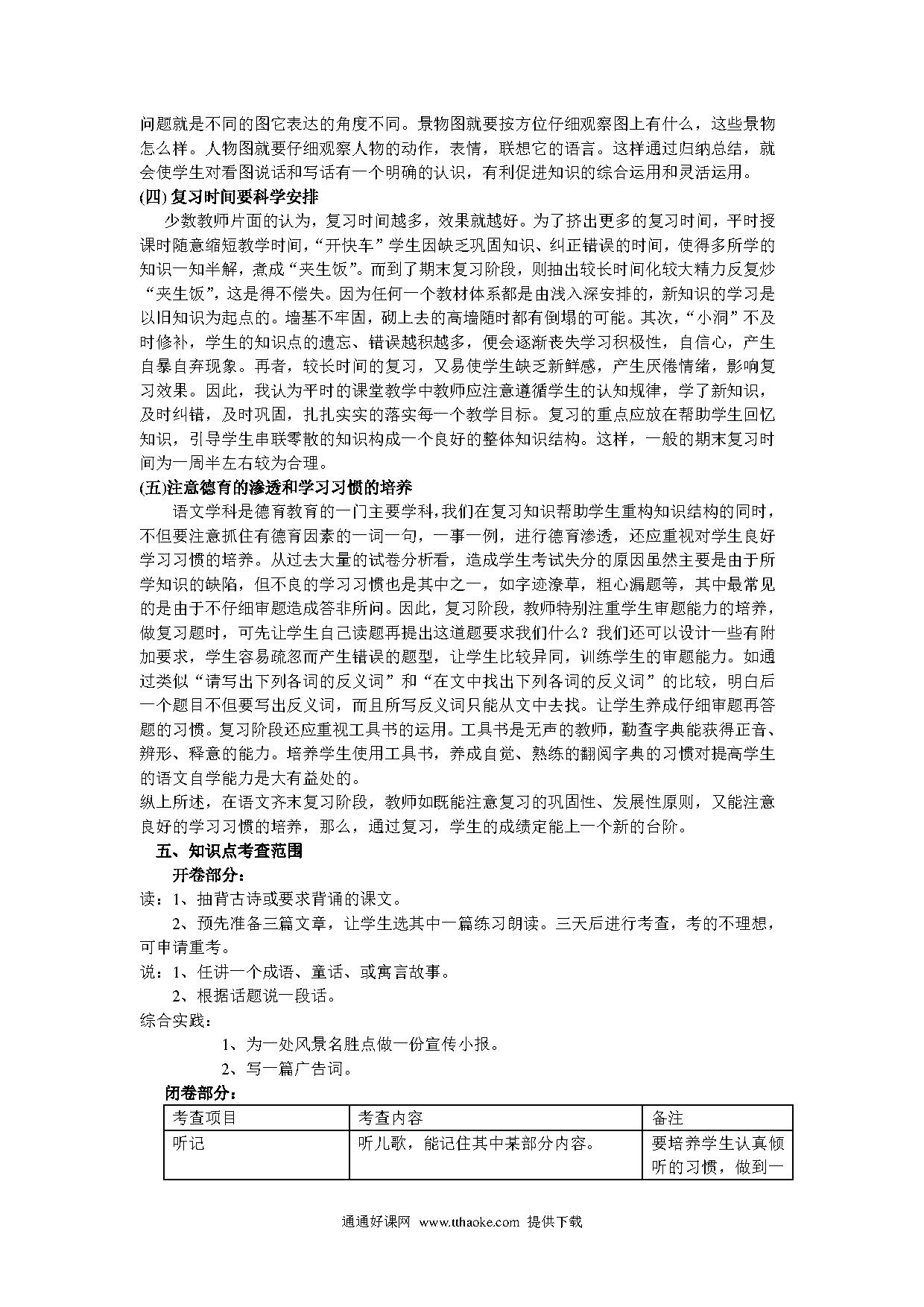 问题就是不同的图它表达的角度不同。景物图就要按方位仔细观察图上有什么，这些景物怎么样。人物图就要仔细观察人物的动作，表情，联想它的语言。这样通过归纳总结，就会使学生对看图说话和写话有一个明确的认识，有利促进知识的综合运用和灵活运用。

(四) 复习时间要科学安排

少数教师片面的认为，复习时间越多，效果就越好。为了挤出更多的复习时间，平时授课时随意缩短教学时间，“开快车”学生因缺乏巩固知识、纠正错误的时间，使得多所学的知识一知半解，煮成“夹生饭”。而到了期末复习阶段，则抽出较长时间化较大精力反复炒“夹生饭”，这是得不偿失。因为任何一个教材体系都是由浅入深安排的，新知识的学习是以旧知识为起点的。墙基不牢固，砌上去的高墙随时都有倒塌的可能。其次，“小洞”不及时修补，学生的知识点的遗忘、错误越积越多，便会逐渐丧失学习积极性，自信心，产生自暴自弃现象。再者，较长时间的复习，又易使学生缺乏新鲜感，产生厌倦情绪，影响复习效果。因此，我认为平时的课堂教学中教师应注意遵循学生的认知规律，学了新知识，及时纠错，及时巩固，扎扎实实的落实每一个教学目标。复习的重点应放在帮助学生回忆知识，引导学生串联零散的知识构成一个良好的整体知识结构。这样，一般的期末复习时间为一周半左右较为合理。

(五)注意德育的渗透和学习习惯的培养

语文学科是德育教育的一门主要学科,我们在复习知识帮助学生重构知识结构的同时，不但要注意抓住有德育因素的一词一句，一事一例，进行德育渗透，还应重视对学生良好学习习惯的培养。从过去大量的试卷分析看，造成学生考试失分的原因虽然主要是由于所学知识的缺陷，但不良的学习习惯也是其中之一，如字迹潦草，粗心漏题等，其中最常见的是由于不仔细审题造成答非所问。因此，复习阶段，教师特别注重学生审题能力的培养，做复习题时，可先让学生自己读题再提出这道题要求我们什么？我们还可以设计一些有附加要求，学生容易疏忽而产生错误的题型，让学生比较异同，训练学生的审题能力。如通过类似“请写出下列各词的反义词”和“在文中找出下列各词的反义词”的比较，明白后一个题目不但要写出反义词，而且所写反义词只能从文中去找。让学生养成仔细审题再答题的习惯。复习阶段还应重视工具书的运用。工具书是无声的教师，勤查字典能获得正音、辨形、释意的能力。培养学生使用工具书，养成自觉、熟练的翻阅字典的习惯对提高学生的语文自学能力是大有益处的。

纵上所述，在语文齐末复习阶段，教师如既能注意复习的巩固性、发展性原则，又能注意良好的学习习惯的培养，那么，通过复习，学生的成绩定能上一个新的台阶。

五、知识点考查范围

开卷部分：

读：1、抽背古诗或要求背诵的课文。

2、预先准备三篇文章，让学生选其中一篇练习朗读。三天后进行考查，考的不理想，可申请重考。

说：1、任讲一个成语、童话、或寓言故事。

2、根据话题说一段话。

综合实践：

1、为一处风景名胜点做一份宣传小报。

2、写一篇广告词。

闭卷部分：

| 考查项目 | 考查内容 | 备注 |
|---|---|---|
| 听记 | 听儿歌，能记住其中某部分内容。 | 要培养学生认真倾听的习惯，做到一 |

通通好课网 www.tthaoke.com 提供下载